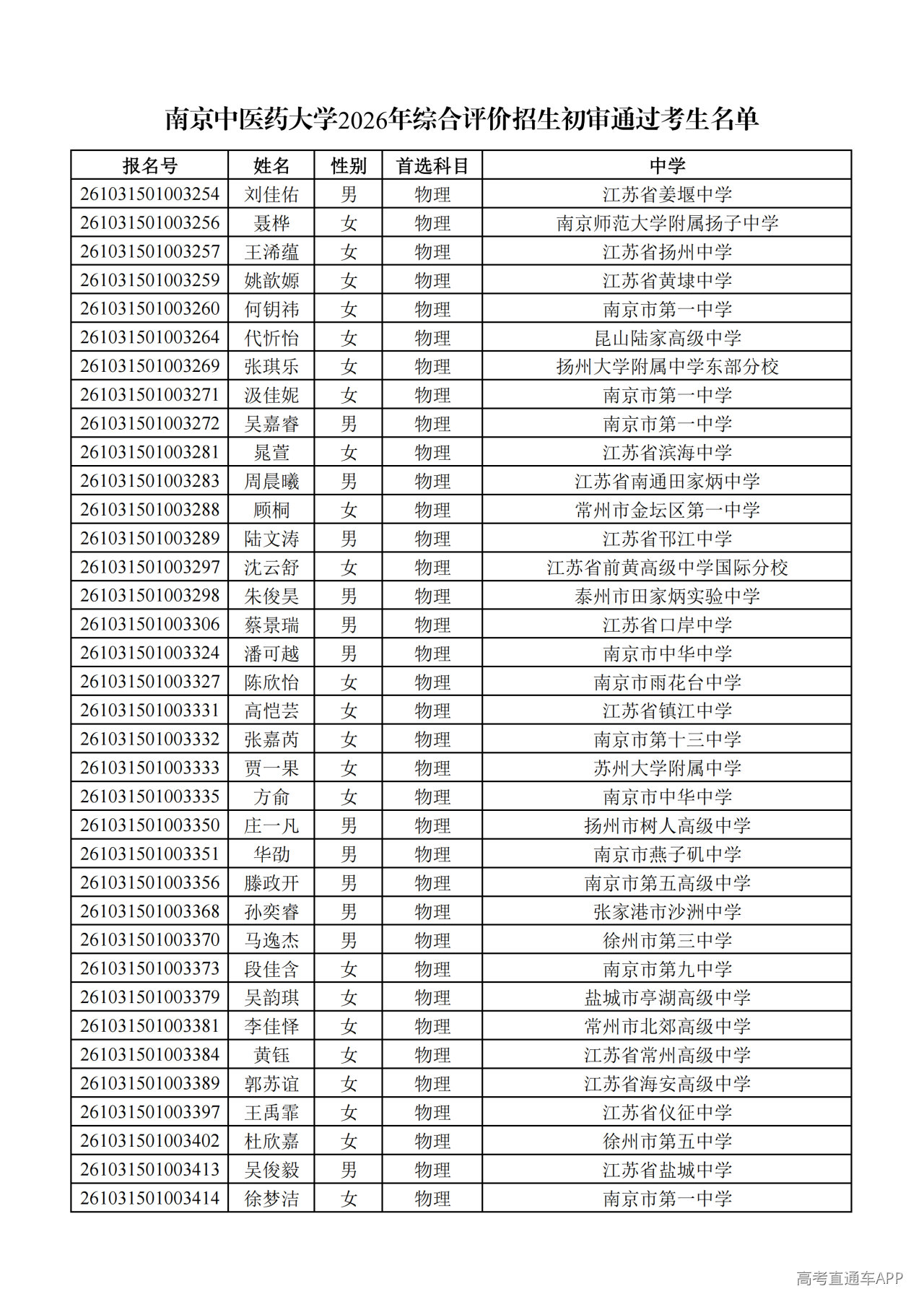 南京中医药大学2026年综合评价招生初审通过考生名单

| 报名号 | 姓名 | 性别 | 首选科目 | 中学 |
|---|---|---|---|---|
| 261031501003254 | 刘佳佑 | 男 | 物理 | 江苏省姜堰中学 |
| 261031501003256 | 聂桦 | 女 | 物理 | 南京师范大学附属扬子中学 |
| 261031501003257 | 王浠蕴 | 女 | 物理 | 江苏省扬州中学 |
| 261031501003259 | 姚歆嫄 | 女 | 物理 | 江苏省黄埭中学 |
| 261031501003260 | 何钥祎 | 女 | 物理 | 南京市第一中学 |
| 261031501003264 | 代忻怡 | 女 | 物理 | 昆山陆家高级中学 |
| 261031501003269 | 张琪乐 | 女 | 物理 | 扬州大学附属中学东部分校 |
| 261031501003271 | 汲佳妮 | 女 | 物理 | 南京市第一中学 |
| 261031501003272 | 吴嘉睿 | 男 | 物理 | 南京市第一中学 |
| 261031501003281 | 晁萱 | 女 | 物理 | 江苏省滨海中学 |
| 261031501003283 | 周晨曦 | 男 | 物理 | 江苏省南通田家炳中学 |
| 261031501003288 | 顾桐 | 女 | 物理 | 常州市金坛区第一中学 |
| 261031501003289 | 陆文涛 | 男 | 物理 | 江苏省邗江中学 |
| 261031501003297 | 沈云舒 | 女 | 物理 | 江苏省前黄高级中学国际分校 |
| 261031501003298 | 朱俊昊 | 男 | 物理 | 泰州市田家炳实验中学 |
| 261031501003306 | 蔡景瑞 | 男 | 物理 | 江苏省口岸中学 |
| 261031501003324 | 潘可越 | 男 | 物理 | 南京市中华中学 |
| 261031501003327 | 陈欣怡 | 女 | 物理 | 南京市雨花台中学 |
| 261031501003331 | 高恺芸 | 女 | 物理 | 江苏省镇江中学 |
| 261031501003332 | 张嘉芮 | 女 | 物理 | 南京市第十三中学 |
| 261031501003333 | 贾一果 | 女 | 物理 | 苏州大学附属中学 |
| 261031501003335 | 方俞 | 女 | 物理 | 南京市中华中学 |
| 261031501003350 | 庄一凡 | 男 | 物理 | 扬州市树人高级中学 |
| 261031501003351 | 华劭 | 男 | 物理 | 南京市燕子矶中学 |
| 261031501003356 | 滕政开 | 男 | 物理 | 南京市第五高级中学 |
| 261031501003368 | 孙奕睿 | 男 | 物理 | 张家港市沙洲中学 |
| 261031501003370 | 马逸杰 | 男 | 物理 | 徐州市第三中学 |
| 261031501003373 | 段佳含 | 女 | 物理 | 南京市第九中学 |
| 261031501003379 | 吴韵琪 | 女 | 物理 | 盐城市亭湖高级中学 |
| 261031501003381 | 李佳怿 | 女 | 物理 | 常州市北郊高级中学 |
| 261031501003384 | 黄钰 | 女 | 物理 | 江苏省常州高级中学 |
| 261031501003389 | 郭苏谊 | 女 | 物理 | 江苏省海安高级中学 |
| 261031501003397 | 王禹霏 | 女 | 物理 | 江苏省仪征中学 |
| 261031501003402 | 杜欣嘉 | 女 | 物理 | 徐州市第五中学 |
| 261031501003413 | 吴俊毅 | 男 | 物理 | 江苏省盐城中学 |
| 261031501003414 | 徐梦洁 | 女 | 物理 | 南京市第一中学 |

高考直通车APP